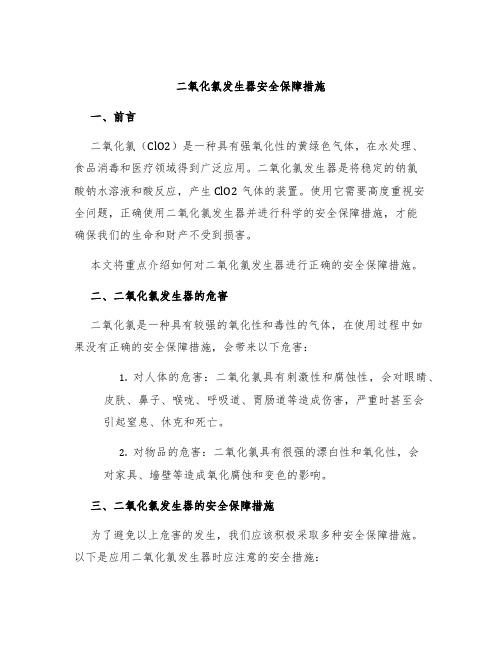 二氧化氯发生器安全保障措施

一、前言

二氧化氯（ClO2）是一种具有强氧化性的黄绿色气体，在水处理、食品消毒和医疗领域得到广泛应用。二氧化氯发生器是将稳定的钠氯酸钠水溶液和酸反应，产生 ClO2 气体的装置。使用它需要高度重视安全问题，正确使用二氧化氯发生器并进行科学的安全保障措施，才能确保我们的生命和财产不受到损害。

本文将重点介绍如何对二氧化氯发生器进行正确的安全保障措施。

二、二氧化氯发生器的危害

二氧化氯是一种具有较强的氧化性和毒性的气体，在使用过程中如果没有正确的安全保障措施，会带来以下危害：

1. 对人体的危害：二氧化氯具有刺激性和腐蚀性，会对眼睛、皮肤、鼻子、喉咙、呼吸道、胃肠道等造成伤害，严重时甚至会引起窒息、休克和死亡。

2. 对物品的危害：二氧化氯具有很强的漂白性和氧化性，会对家具、墙壁等造成氧化腐蚀和变色的影响。

三、二氧化氯发生器的安全保障措施

为了避免以上危害的发生，我们应该积极采取多种安全保障措施。以下是应用二氧化氯发生器时应注意的安全措施：